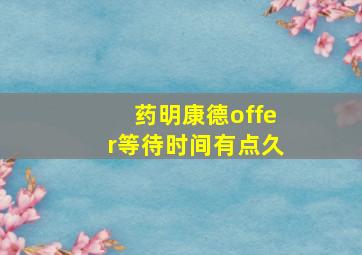 药明康德offer等待时间有点久